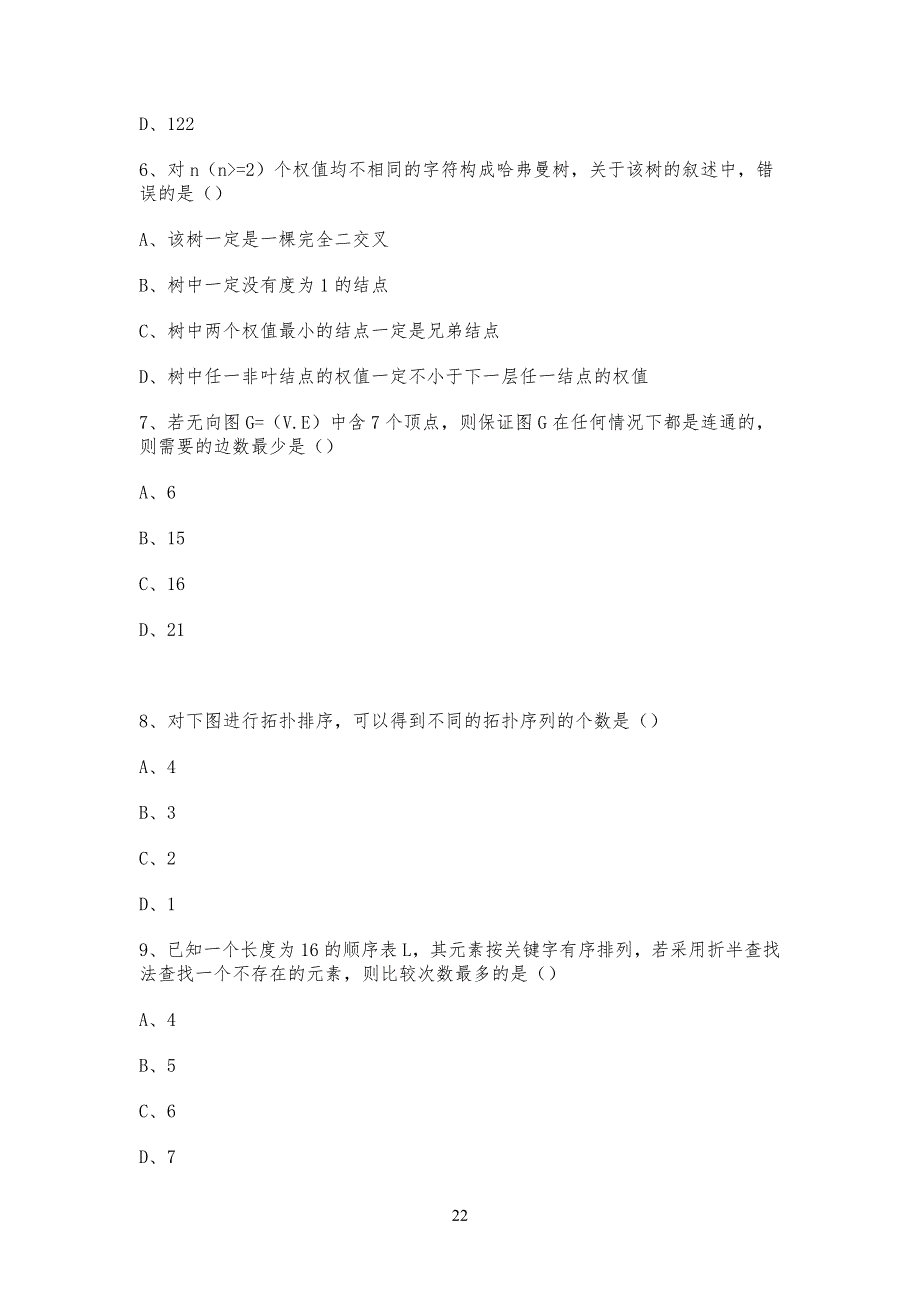 D、122

6、对 n（n>=2）个权值均不相同的字符构成哈弗曼树，关于该树的叙述中，错误的是（）

A、该树一定是一棵完全二交叉

B、树中一定没有度为 1 的结点

C、树中两个权值最小的结点一定是兄弟结点

D、树中任一非叶结点的权值一定不小于下一层任一结点的权值

7、若无向图 G=（V.E）中含 7 个顶点，则保证图 G 在任何情况下都是连通的，则需要的边数最少是（）

A、6

B、15

C、16

D、21

8、对下图进行拓扑排序，可以得到不同的拓扑序列的个数是（）

A、4

B、3

C、2

D、1

9、已知一个长度为 16 的顺序表 L，其元素按关键字有序排列，若采用折半查找法查找一个不存在的元素，则比较次数最多的是（）

A、4

B、5

C、6

D、7

22